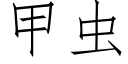 甲虫